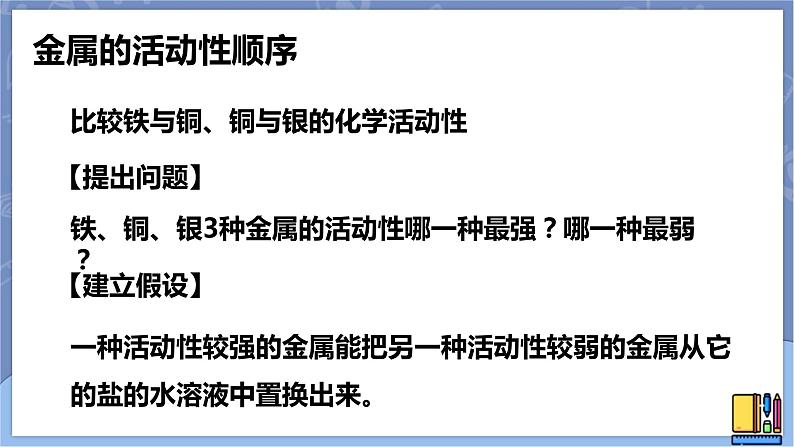 金属的活动性顺序

比较铁与铜、铜与银的化学活动性

【提出问题】

铁、铜、银3种金属的活动性哪一种最强？哪一种最弱？

【建立假设】

一种活动性较强的金属能把另一种活动性较弱的金属从它的盐的水溶液中置换出来。